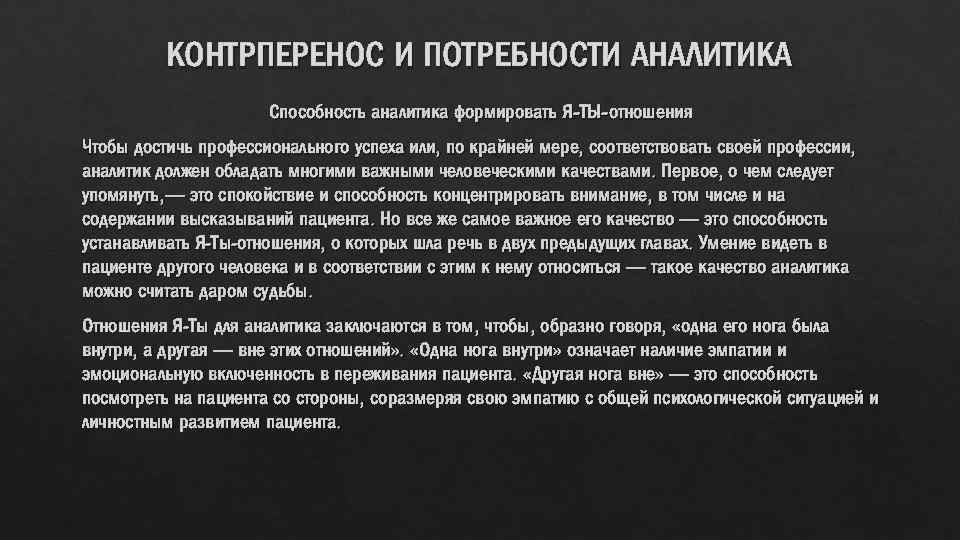 КОНТРПЕРЕНОС И ПОТРЕБНОСТИ АНАЛИТИКА

Способность аналитика формировать Я-ТЫ-отношения

Чтобы достичь профессионального успеха или, по крайней мере, соответствовать своей профессии, аналитик должен обладать многими важными человеческими качествами. Первое, о чем следует упомянуть,— это спокойствие и способность концентрировать внимание, в том числе и на содержании высказываний пациента. Но все же самое важное его качество — это способность устанавливать Я-Ты-отношения, о которых шла речь в двух предыдущих главах. Умение видеть в пациенте другого человека и в соответствии с этим к нему относиться — такое качество аналитика можно считать даром судьбы.

Отношения Я-Ты для аналитика заключаются в том, чтобы, образно говоря, «одна его нога была внутри, а другая — вне этих отношений». «Одна нога внутри» означает наличие эмпатии и эмоциональную включенность в переживания пациента. «Другая нога вне» — это способность посмотреть на пациента со стороны, соразмеряя свою эмпатию с общей психологической ситуацией и личностным развитием пациента.